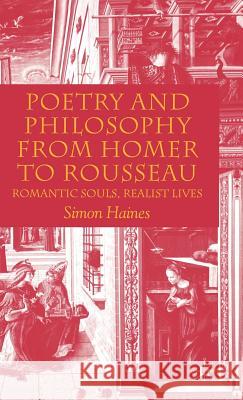 POETRY AND PHILOSOPHY FROM HOMER TO ROUSSEAU

ROMANTIC SOULS, REALIST LIVES

Simon Haines

Kraina Książek